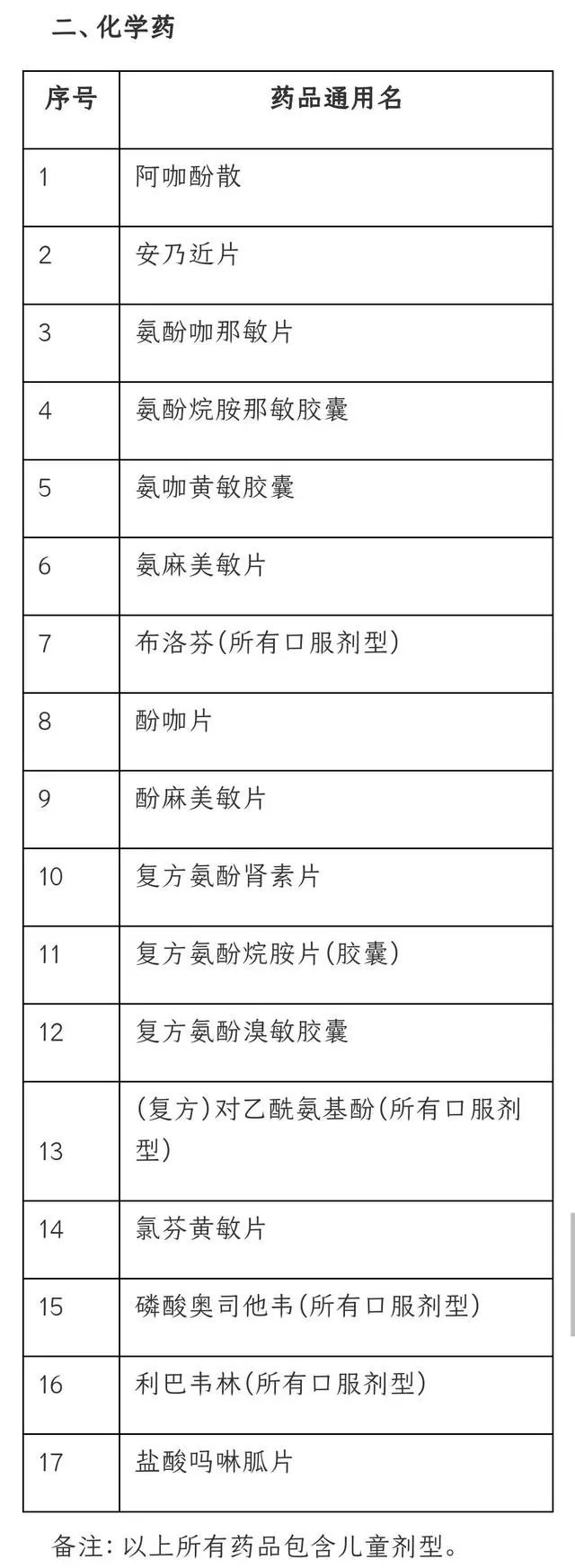 二、化学药

| 序号 | 药品通用名 |
|---|---|
| 1 | 阿咖酚散 |
| 2 | 安乃近片 |
| 3 | 氨酚咖那敏片 |
| 4 | 氨酚烷胺那敏胶囊 |
| 5 | 氨咖黄敏胶囊 |
| 6 | 氨麻美敏片 |
| 7 | 布洛芬(所有口服剂型) |
| 8 | 酚咖片 |
| 9 | 酚麻美敏片 |
| 10 | 复方氨酚肾素片 |
| 11 | 复方氨酚烷胺片(胶囊) |
| 12 | 复方氨酚溴敏胶囊 |
| 13 | (复方)对乙酰氨基酚(所有口服剂型) |
| 14 | 氯芬黄敏片 |
| 15 | 磷酸奥司他韦(所有口服剂型) |
| 16 | 利巴韦林(所有口服剂型) |
| 17 | 盐酸吗啉胍片 |

备注:以上所有药品包含儿童剂型。